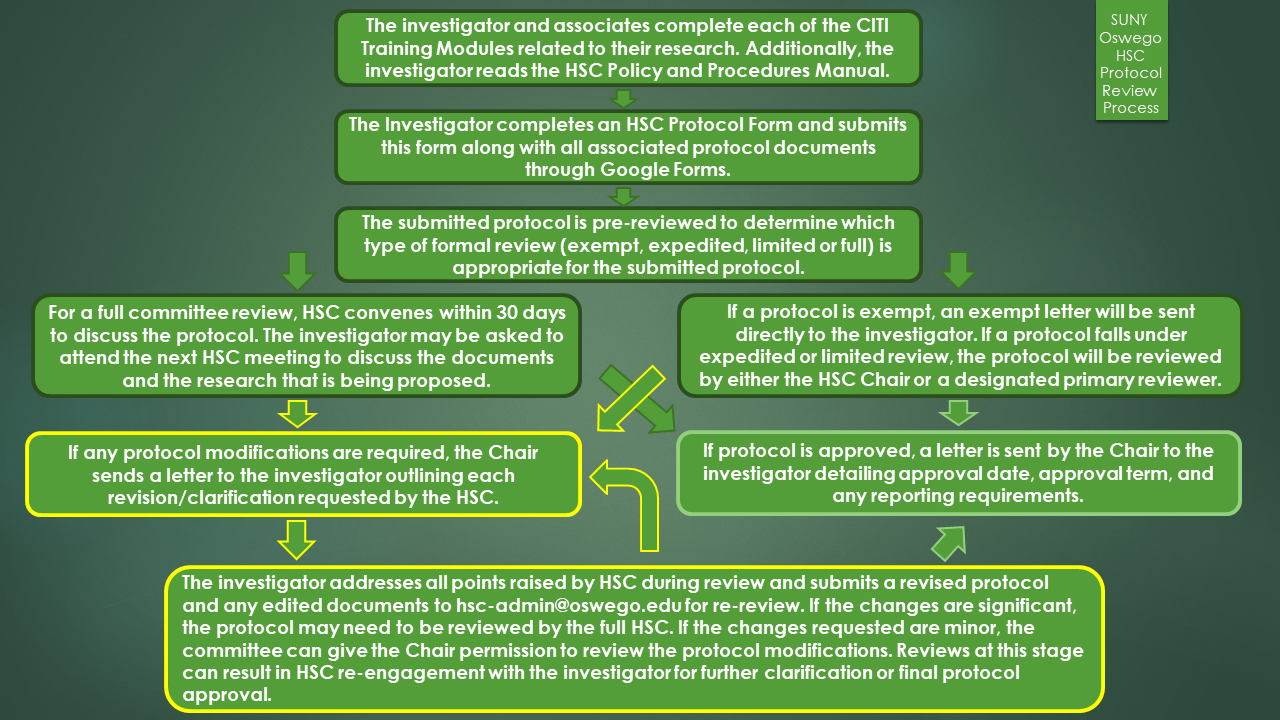 SUNY Oswego HSC Protocol Review Process

The investigator and associates complete each of the CITI Training Modules related to their research. Additionally, the investigator reads the HSC Policy and Procedures Manual.

The Investigator completes an HSC Protocol Form and submits this form along with all associated protocol documents through Google Forms.

The submitted protocol is pre-reviewed to determine which type of formal review (exempt, expedited, limited or full) is appropriate for the submitted protocol.

For a full committee review, HSC convenes within 30 days to discuss the protocol. The investigator may be asked to attend the next HSC meeting to discuss the documents and the research that is being proposed.

If a protocol is exempt, an exempt letter will be sent directly to the investigator. If a protocol falls under expedited or limited review, the protocol will be reviewed by either the HSC Chair or a designated primary reviewer.

If any protocol modifications are required, the Chair sends a letter to the investigator outlining each revision/clarification requested by the HSC.

If protocol is approved, a letter is sent by the Chair to the investigator detailing approval date, approval term, and any reporting requirements.

The investigator addresses all points raised by HSC during review and submits a revised protocol and any edited documents to hsc-admin@oswego.edu for re-review. If the changes are significant, the protocol may need to be reviewed by the full HSC. If the changes requested are minor, the committee can give the Chair permission to review the protocol modifications. Reviews at this stage can result in HSC re-engagement with the investigator for further clarification or final protocol approval.